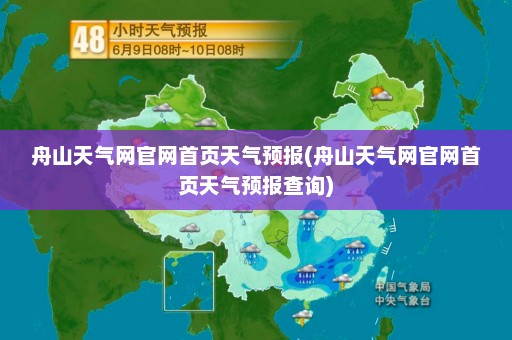 48 小时天气预报
6月9日08时~10日08时

舟山天气网官网首页天气预报(舟山天气网官网首页天气预报查询)

中国气象局
中央气象台